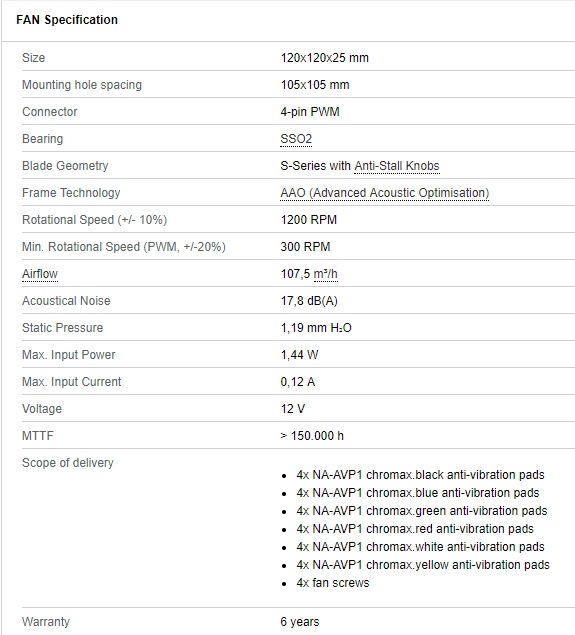 FAN Specification

| | |
|---|---|
| Size | 120x120x25 mm |
| Mounting hole spacing | 105x105 mm |
| Connector | 4-pin PWM |
| Bearing | SSO2 |
| Blade Geometry | S-Series with Anti-Stall Knobs |
| Frame Technology | AAO (Advanced Acoustic Optimisation) |
| Rotational Speed (+/- 10%) | 1200 RPM |
| Min. Rotational Speed (PWM, +/-20%) | 300 RPM |
| Airflow | 107,5 $m^3/h$ |
| Acoustical Noise | 17,8 dB(A) |
| Static Pressure | 1,19 mm $H_2O$ |
| Max. Input Power | 1,44 W |
| Max. Input Current | 0,12 A |
| Voltage | 12 V |
| MTTF | > 150.000 h |
| Scope of delivery | • 4x NA-AVP1 chromax.black anti-vibration pads • 4x NA-AVP1 chromax.blue anti-vibration pads • 4x NA-AVP1 chromax.green anti-vibration pads • 4x NA-AVP1 chromax.red anti-vibration pads • 4x NA-AVP1 chromax.white anti-vibration pads • 4x NA-AVP1 chromax.yellow anti-vibration pads • 4x fan screws |
| Warranty | 6 years |